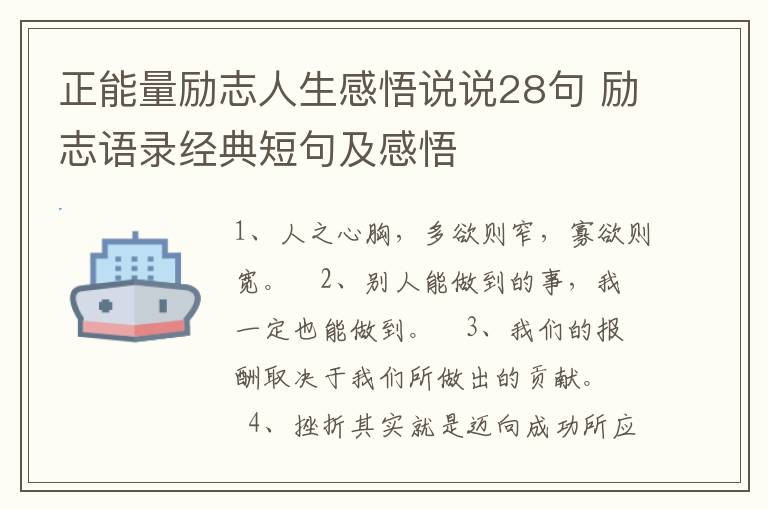 正能量励志人生感悟说说28句 励志语录经典短句及感悟

1、人之心胸，多欲则窄，寡欲则宽。 2、别人能做到的事，我一定也能做到。 3、我们的报酬取决于我们所做出的贡献。 4、挫折其实就是迈向成功所应